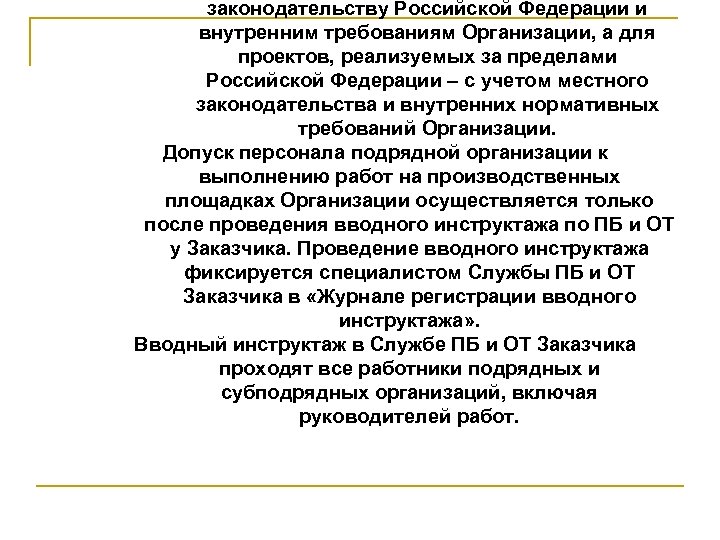 законодательству Российской Федерации и внутренним требованиям Организации, а для проектов, реализуемых за пределами Российской Федерации – с учетом местного законодательства и внутренних нормативных требований Организации.

Допуск персонала подрядной организации к выполнению работ на производственных площадках Организации осуществляется только после проведения вводного инструктажа по ПБ и ОТ у Заказчика. Проведение вводного инструктажа фиксируется специалистом Службы ПБ и ОТ Заказчика в «Журнале регистрации вводного инструктажа».

Вводный инструктаж в Службе ПБ и ОТ Заказчика проходят все работники подрядных и субподрядных организаций, включая руководителей работ.